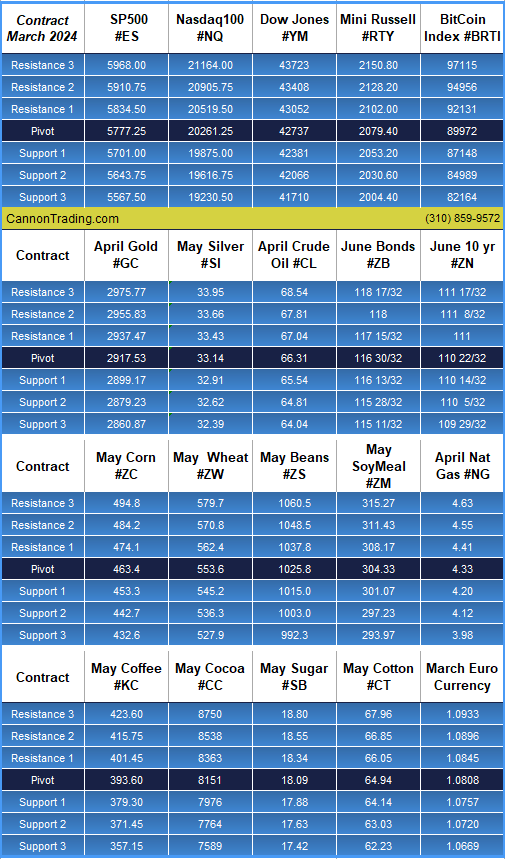 | Contract March 2024 | SP500 #ES | Nasdaq100 #NQ | Dow Jones #YM | Mini Russell #RTY | BitCoin Index #BRTI |
|---|---|---|---|---|---|
| Resistance 3 | 5968.00 | 21164.00 | 43723 | 2150.80 | 97115 |
| Resistance 2 | 5910.75 | 20905.75 | 43408 | 2128.20 | 94956 |
| Resistance 1 | 5834.50 | 20519.50 | 43052 | 2102.00 | 92131 |
| Pivot | 5777.25 | 20261.25 | 42737 | 2079.40 | 89972 |
| Support 1 | 5701.00 | 19875.00 | 42381 | 2053.20 | 87148 |
| Support 2 | 5643.75 | 19616.75 | 42066 | 2030.60 | 84989 |
| Support 3 | 5567.50 | 19230.50 | 41710 | 2004.40 | 82164 |

CannonTrading.com (310) 859-9572

| Contract | April Gold #GC | May Silver #SI | April Crude Oil #CL | June Bonds #ZB | June 10 yr #ZN |
|---|---|---|---|---|---|
| Resistance 3 | 2975.77 | 33.95 | 68.54 | 118 17/32 | 111 17/32 |
| Resistance 2 | 2955.83 | 33.66 | 67.81 | 118 | 111 8/32 |
| Resistance 1 | 2937.47 | 33.43 | 67.04 | 117 15/32 | 111 |
| Pivot | 2917.53 | 33.14 | 66.31 | 116 30/32 | 110 22/32 |
| Support 1 | 2899.17 | 32.91 | 65.54 | 116 13/32 | 110 14/32 |
| Support 2 | 2879.23 | 32.62 | 64.81 | 115 28/32 | 110 5/32 |
| Support 3 | 2860.87 | 32.39 | 64.04 | 115 11/32 | 109 29/32 |

| Contract | May Corn #ZC | May Wheat #ZW | May Beans #ZS | May SoyMeal #ZM | April Nat Gas #NG |
|---|---|---|---|---|---|
| Resistance 3 | 494.8 | 579.7 | 1060.5 | 315.27 | 4.63 |
| Resistance 2 | 484.2 | 570.8 | 1048.5 | 311.43 | 4.55 |
| Resistance 1 | 474.1 | 562.4 | 1037.8 | 308.17 | 4.41 |
| Pivot | 463.4 | 553.6 | 1025.8 | 304.33 | 4.33 |
| Support 1 | 453.3 | 545.2 | 1015.0 | 301.07 | 4.20 |
| Support 2 | 442.7 | 536.3 | 1003.0 | 297.23 | 4.12 |
| Support 3 | 432.6 | 527.9 | 992.3 | 293.97 | 3.98 |

| Contract | May Coffee #KC | May Cocoa #CC | May Sugar #SB | May Cotton #CT | March Euro Currency |
|---|---|---|---|---|---|
| Resistance 3 | 423.60 | 8750 | 18.80 | 67.96 | 1.0933 |
| Resistance 2 | 415.75 | 8538 | 18.55 | 66.85 | 1.0896 |
| Resistance 1 | 401.45 | 8363 | 18.34 | 66.05 | 1.0845 |
| Pivot | 393.60 | 8151 | 18.09 | 64.94 | 1.0808 |
| Support 1 | 379.30 | 7976 | 17.88 | 64.14 | 1.0757 |
| Support 2 | 371.45 | 7764 | 17.63 | 63.03 | 1.0720 |
| Support 3 | 357.15 | 7589 | 17.42 | 62.23 | 1.0669 |